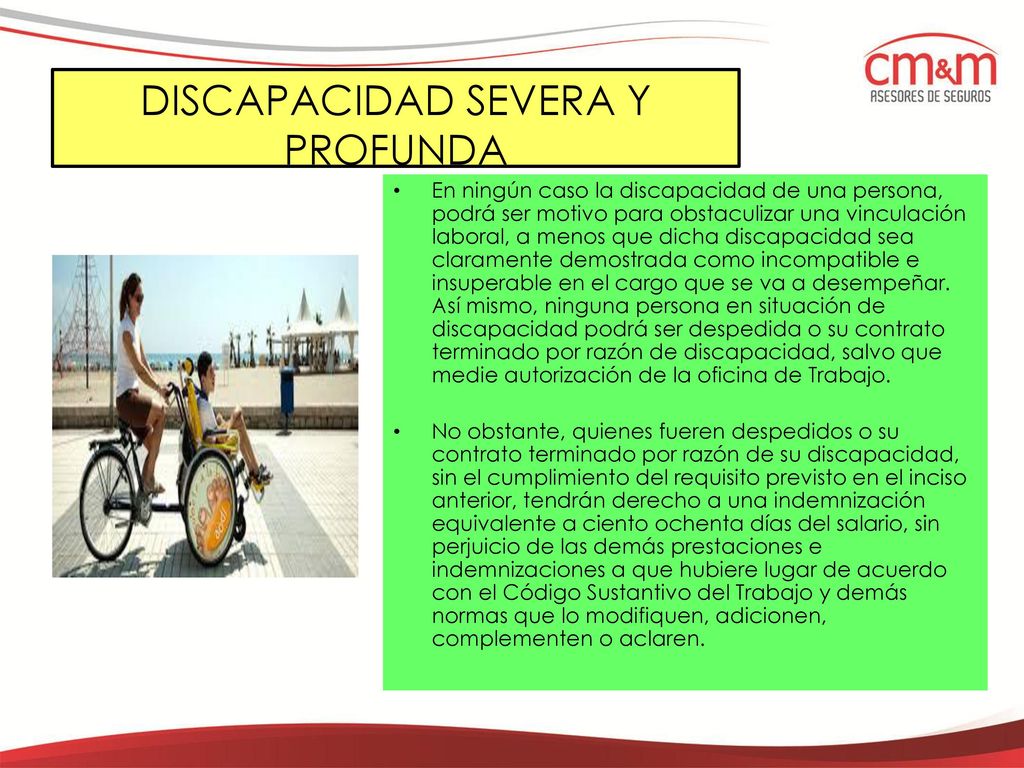 cm&m
ASESORES DE SEGUROS

DISCAPACIDAD SEVERA Y PROFUNDA

• En ningún caso la discapacidad de una persona, podrá ser motivo para obstaculizar una vinculación laboral, a menos que dicha discapacidad sea claramente demostrada como incompatible e insuperable en el cargo que se va a desempeñar. Así mismo, ninguna persona en situación de discapacidad podrá ser despedida o su contrato terminado por razón de discapacidad, salvo que medie autorización de la oficina de Trabajo.

• No obstante, quienes fueren despedidos o su contrato terminado por razón de su discapacidad, sin el cumplimiento del requisito previsto en el inciso anterior, tendrán derecho a una indemnización equivalente a ciento ochenta días del salario, sin perjuicio de las demás prestaciones e indemnizaciones a que hubiere lugar de acuerdo con el Código Sustantivo del Trabajo y demás normas que lo modifiquen, adicionen, complementen o aclaren.